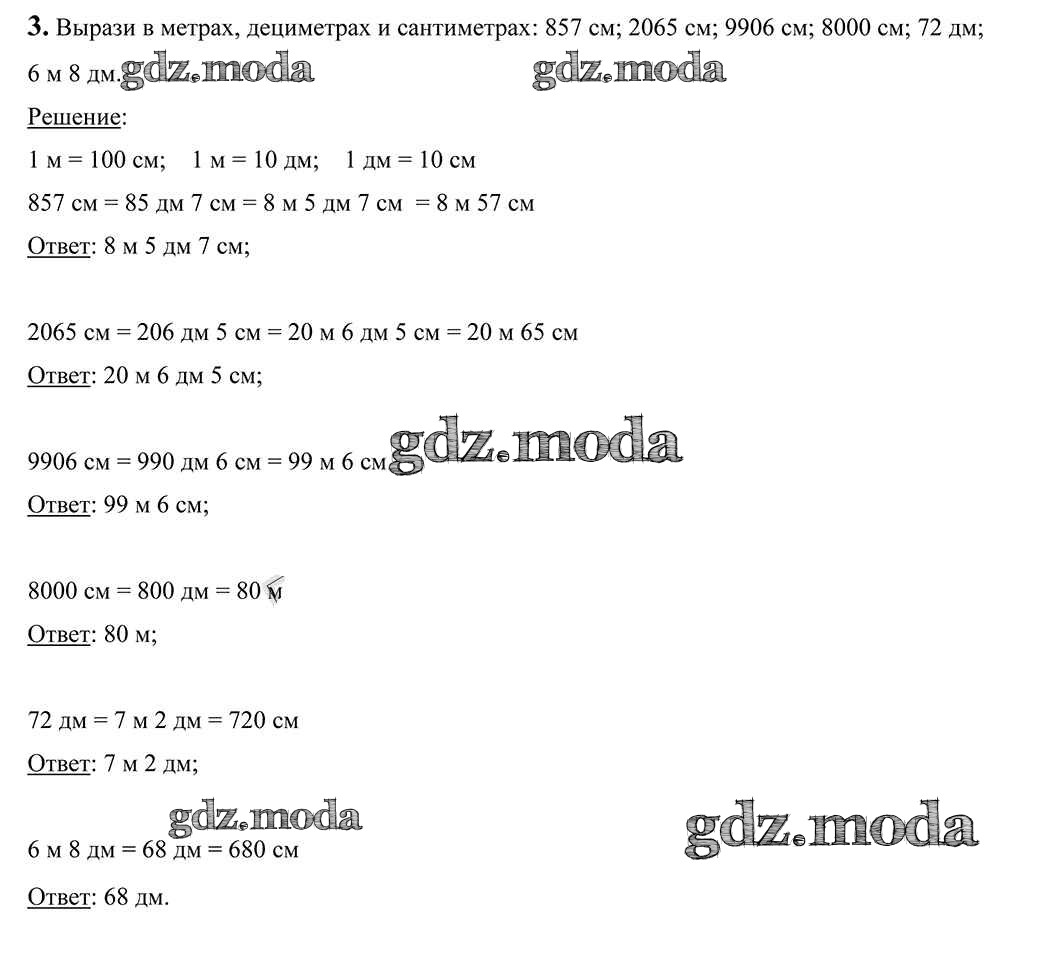 3. Вырази в метрах, дециметрах и сантиметрах: 857 см; 2065 см; 9906 см; 8000 см; 72 дм; 6 м 8 дм.

Решение:

1 м = 100 см;   1 м = 10 дм;   1 дм = 10 см

857 см = 85 дм 7 см = 8 м 5 дм 7 см = 8 м 57 см

Ответ: 8 м 5 дм 7 см;

2065 см = 206 дм 5 см = 20 м 6 дм 5 см = 20 м 65 см

Ответ: 20 м 6 дм 5 см;

9906 см = 990 дм 6 см = 99 м 6 см

Ответ: 99 м 6 см;

8000 см = 800 дм = 80 м

Ответ: 80 м;

72 дм = 7 м 2 дм = 720 см

Ответ: 7 м 2 дм;

6 м 8 дм = 68 дм = 680 см

Ответ: 68 дм.

gdz.moda